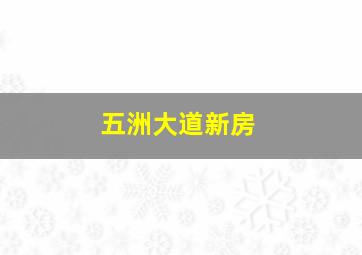 五洲大道新房